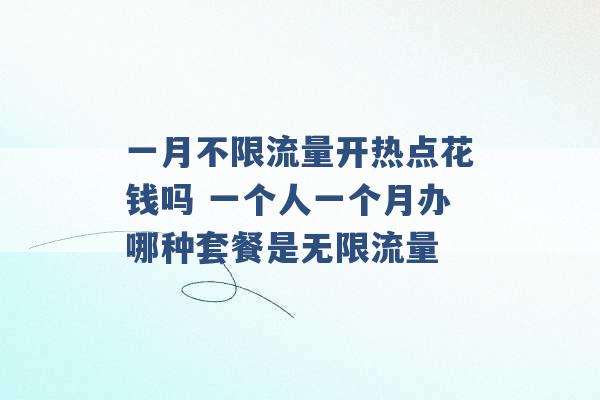 一月不限流量开热点花钱吗 一个人一个月办哪种套餐是无限流量